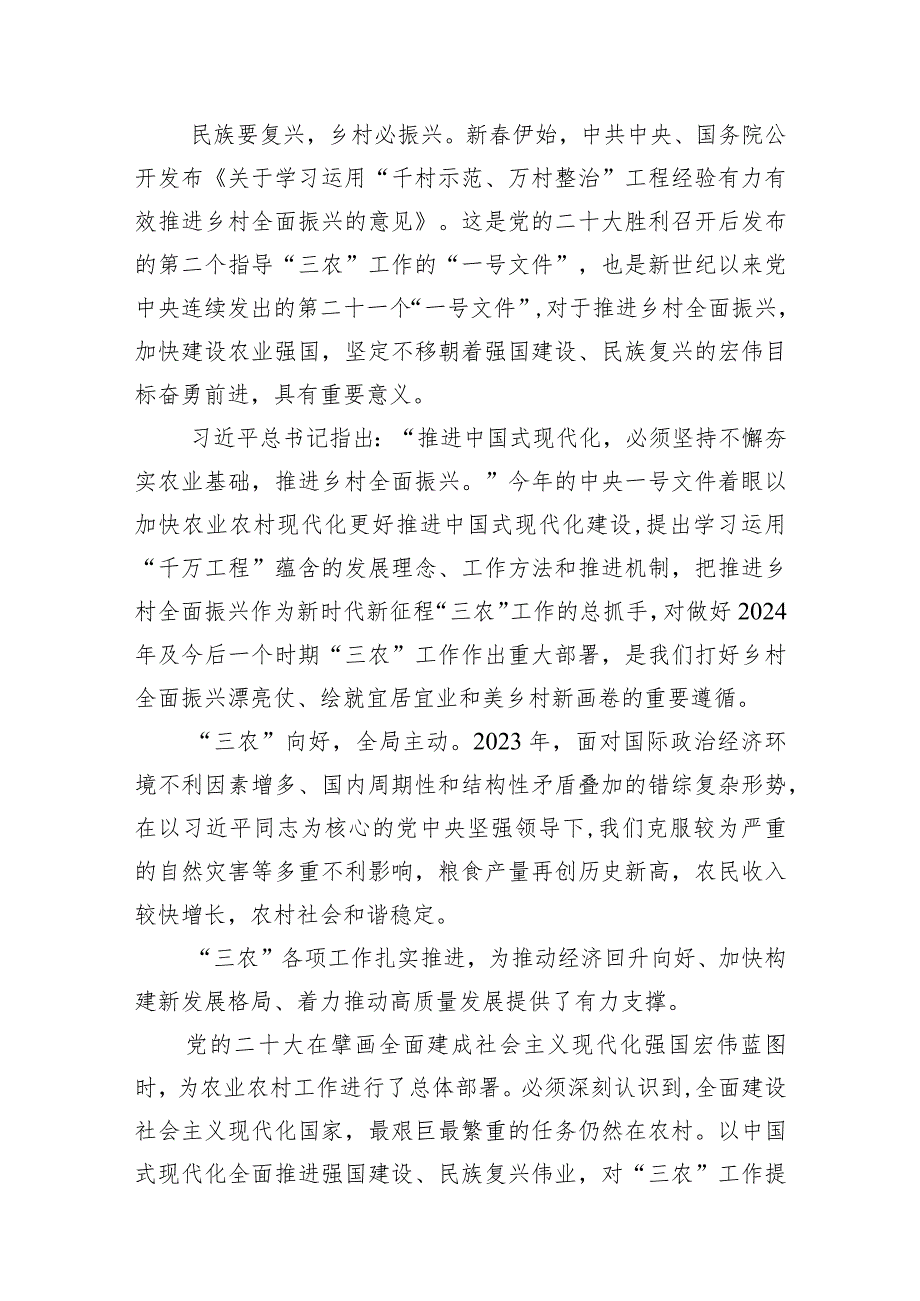 民族要复兴，乡村必振兴。新春伊始，中共中央、国务院公开发布《关于学习运用“千村示范、万村整治”工程经验有力有效推进乡村全面振兴的意见》。这是党的二十大胜利召开后发布的第二个指导“三农”工作的“一号文件”，也是新世纪以来党中央连续发出的第二十一个“一号文件”，对于推进乡村全面振兴，加快建设农业强国，坚定不移朝着强国建设、民族复兴的宏伟目标奋勇前进，具有重要意义。

习近平总书记指出：“推进中国式现代化，必须坚持不懈夯实农业基础，推进乡村全面振兴。”今年的中央一号文件着眼以加快农业农村现代化更好推进中国式现代化建设，提出学习运用“千万工程”蕴含的发展理念、工作方法和推进机制，把推进乡村全面振兴作为新时代新征程“三农”工作的总抓手，对做好2024年及今后一个时期“三农”工作作出重大部署，是我们打好乡村全面振兴漂亮仗、绘就宜居宜业和美乡村新画卷的重要遵循。

“三农”向好，全局主动。2023年，面对国际政治经济环境不利因素增多、国内周期性和结构性矛盾叠加的错综复杂形势，在以习近平同志为核心的党中央坚强领导下，我们克服较为严重的自然灾害等多重不利影响，粮食产量再创历史新高，农民收入较快增长，农村社会和谐稳定。

“三农”各项工作扎实推进，为推动经济回升向好、加快构建新发展格局、着力推动高质量发展提供了有力支撑。

党的二十大在擘画全面建成社会主义现代化强国宏伟蓝图时，为农业农村工作进行了总体部署。必须深刻认识到，全面建设社会主义现代化国家，最艰巨最繁重的任务仍然在农村。以中国式现代化全面推进强国建设、民族复兴伟业，对“三农”工作提